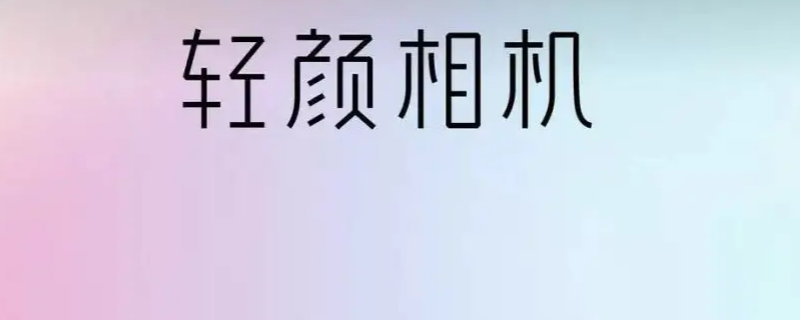 轻颜相机